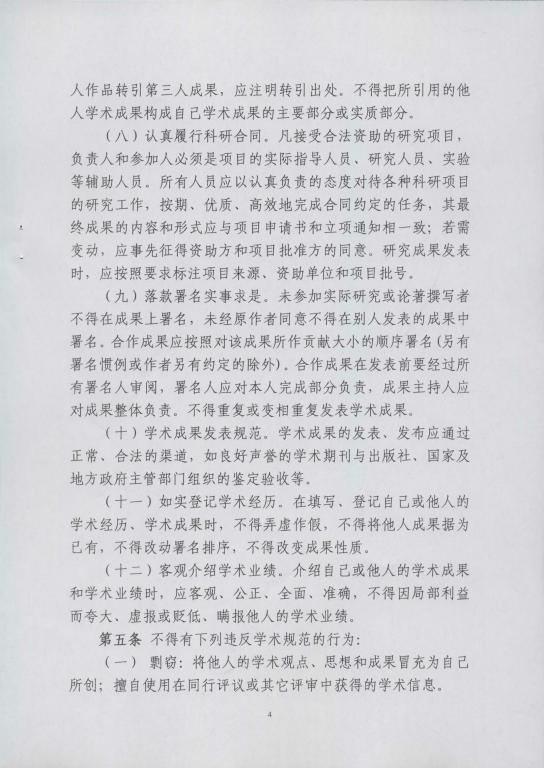 人作品转引第三人成果，应注明转引出处。不得把所引用的他人学术成果构成自己学术成果的主要部分或实质部分。

（八）认真履行科研合同。凡接受合法资助的研究项目，负责人和参加人必须是项目的实际指导人员、研究人员、实验等辅助人员。所有人员应以认真负责的态度对待各种科研项目的研究工作，按期、优质、高效地完成合同约定的任务，其最终成果的内容和形式应与项目申请书和立项通知相一致；若需变动，应事先征得资助方和项目批准方的同意。研究成果发表时，应按照要求标注项目来源、资助单位和项目批号。

（九）落款署名实事求是。未参加实际研究或论著撰写者不得在成果上署名，未经原作者同意不得在别人发表的成果中署名。合作成果应按照对该成果所作贡献大小的顺序署名(另有署名惯例或作者另有约定的除外)。合作成果在发表前要经过所有署名人审阅，署名人应对本人完成部分负责，成果主持人应对成果整体负责。不得重复或变相重复发表学术成果。

（十）学术成果发表规范。学术成果的发表、发布应通过正常、合法的渠道，如良好声誉的学术期刊与出版社、国家及地方政府主管部门组织的鉴定验收等。

（十一）如实登记学术经历。在填写、登记自己或他人的学术经历、学术成果时，不得弄虚作假，不得将他人成果据为已有，不得改动署名排序，不得改变成果性质。

（十二）客观介绍学术业绩。介绍自己或他人的学术成果和学术业绩时，应客观、公正、全面、准确，不得因局部利益而夸大、虚报或贬低、瞒报他人的学术业绩。

第五条 不得有下列违反学术规范的行为：

（一） 剽窃：将他人的学术观点、思想和成果冒充为自己所创；擅自使用在同行评议或其它评审中获得的学术信息。

4